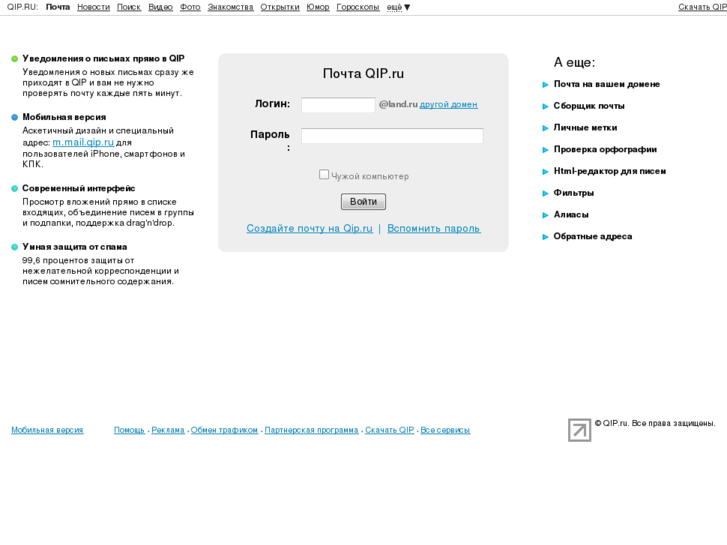 QIP.RU: Почта Новости Поиск Видео Фото Знакомства Открытки Юмор Гороскопы ещё ▼ Скачать QIP

Уведомления о письмах прямо в QIP
Уведомления о новых письмах сразу же приходят в QIP и вам не нужно проверять почту каждые пять минут.

Мобильная версия
Аскетичный дизайн и специальный адрес: m.mail.qip.ru для пользователей iPhone, смартфонов и КПК.

Современный интерфейс
Просмотр вложений прямо в списке входящих, объединение писем в группы и подпапки, поддержка drag'n'drop.

Умная защита от спама
99,6 процентов защиты от нежелательной корреспонденции и писем сомнительного содержания.

Почта QIP.ru

Логин: @land.ru другой домен

Пароль :

Чужой компьютер

Войти

Создайте почту на Qip.ru | Вспомнить пароль

А еще:
Почта на вашем домене
Сборщик почты
Личные метки
Проверка орфографии
Html-редактор для писем
Фильтры
Алиасы
Обратные адреса

Мобильная версия Помощь - Реклама - Обмен трафиком - Партнерская программа - Скачать QIP - Все сервисы

© QIP.ru. Все права защищены.